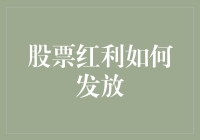 股票红利如何发放